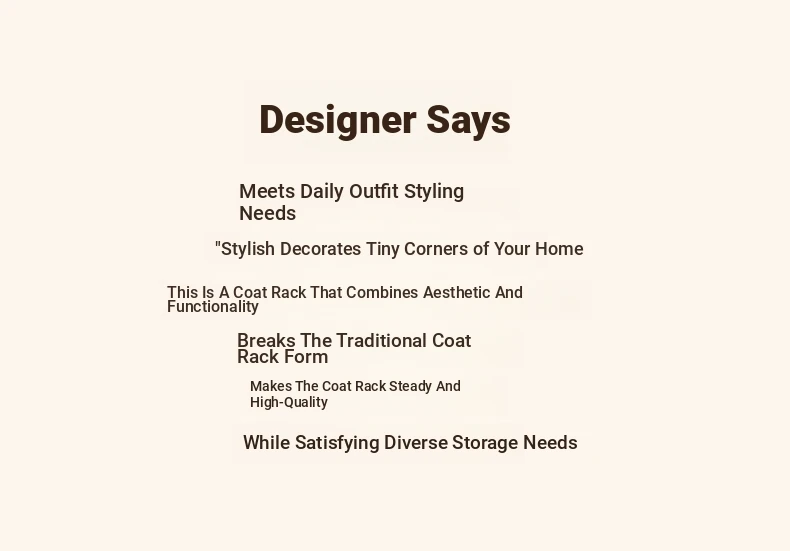 Designer Says

Meets Daily Outfit Styling Needs

"Stylish Decorates Tiny Corners of Your Home

This Is A Coat Rack That Combines Aesthetic And Functionality

Breaks The Traditional Coat Rack Form

Makes The Coat Rack Steady And High-Quality

While Satisfying Diverse Storage Needs